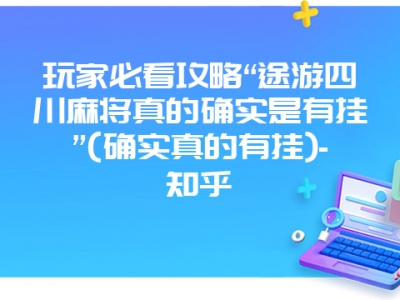 玩家必看攻略“途游四川麻将真的确实是有挂”(确实真的有挂)-知乎